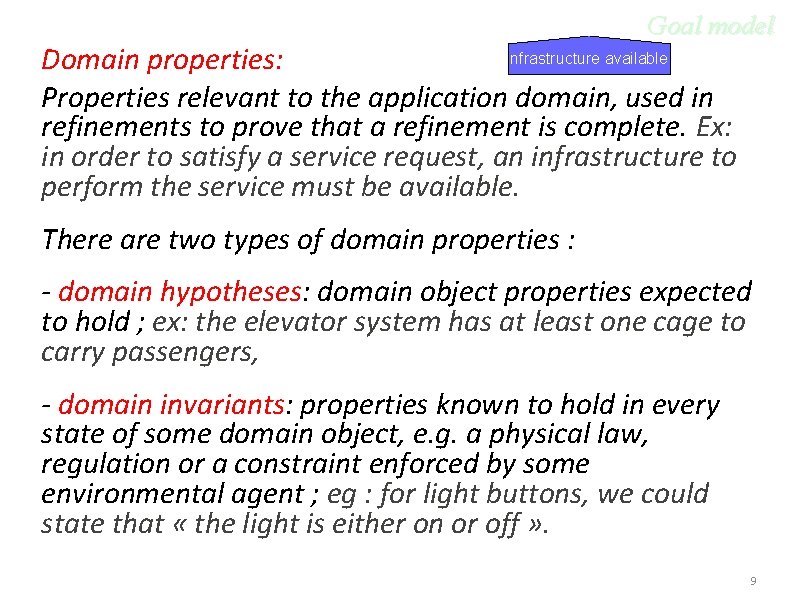 Goal model

Domain properties:

nfrastructure available

Properties relevant to the application domain, used in refinements to prove that a refinement is complete. Ex: in order to satisfy a service request, an infrastructure to perform the service must be available.

There are two types of domain properties :

- domain hypotheses: domain object properties expected to hold ; ex: the elevator system has at least one cage to carry passengers,

- domain invariants: properties known to hold in every state of some domain object, e.g. a physical law, regulation or a constraint enforced by some environmental agent ; eg : for light buttons, we could state that « the light is either on or off ».

9